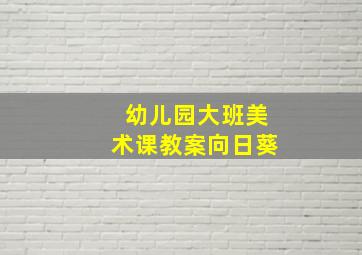 幼儿园大班美术课教案向日葵